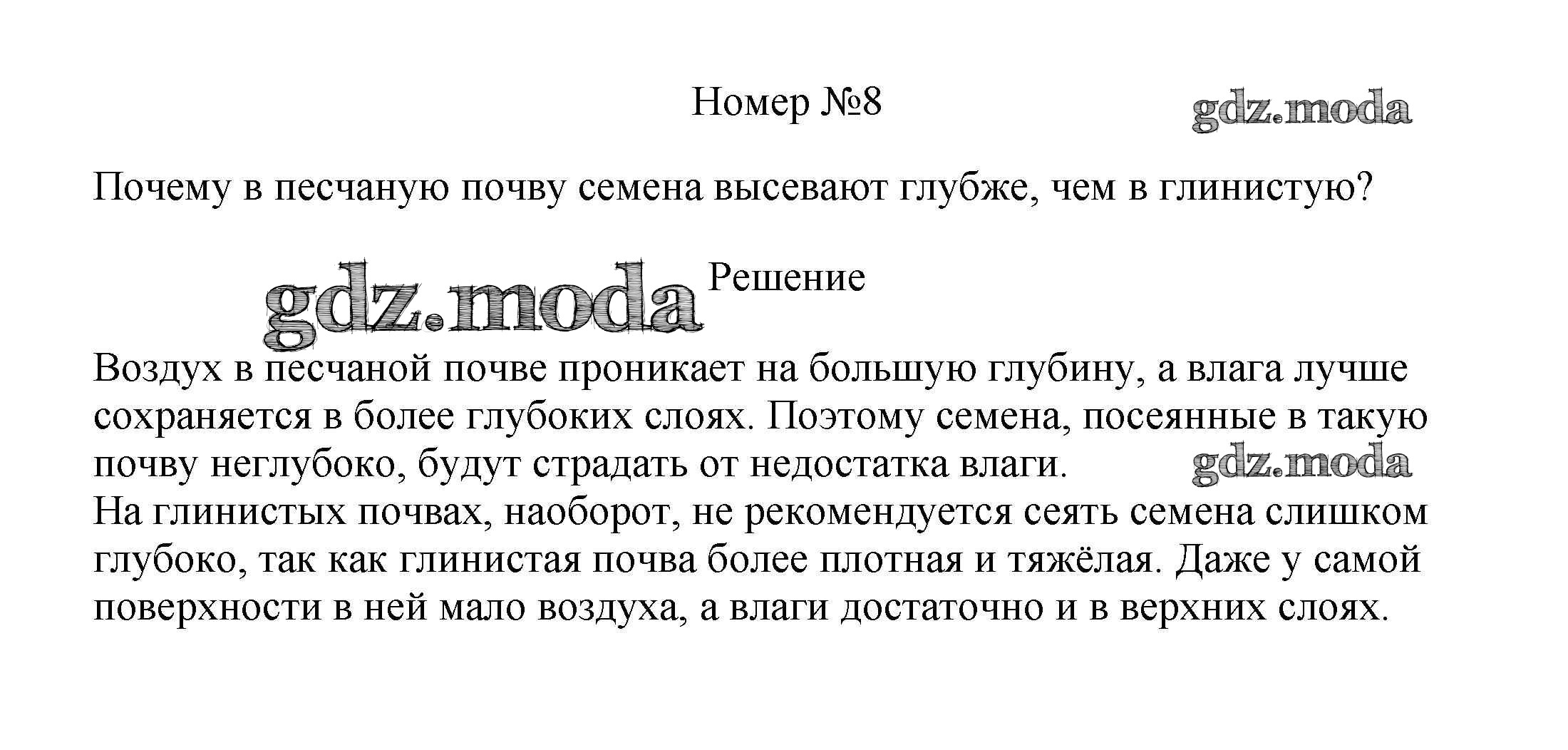 Номер №8

gdz.moda

Почему в песчаную почву семена высевают глубже, чем в глинистую?

gdz.moda

Решение

Воздух в песчаной почве проникает на большую глубину, а влага лучше сохраняется в более глубоких слоях. Поэтому семена, посеянные в такую почву неглубоко, будут страдать от недостатка влаги.

gdz.moda

На глинистых почвах, наоборот, не рекомендуется сеять семена слишком глубоко, так как глинистая почва более плотная и тяжёлая. Даже у самой поверхности в ней мало воздуха, а влаги достаточно и в верхних слоях.